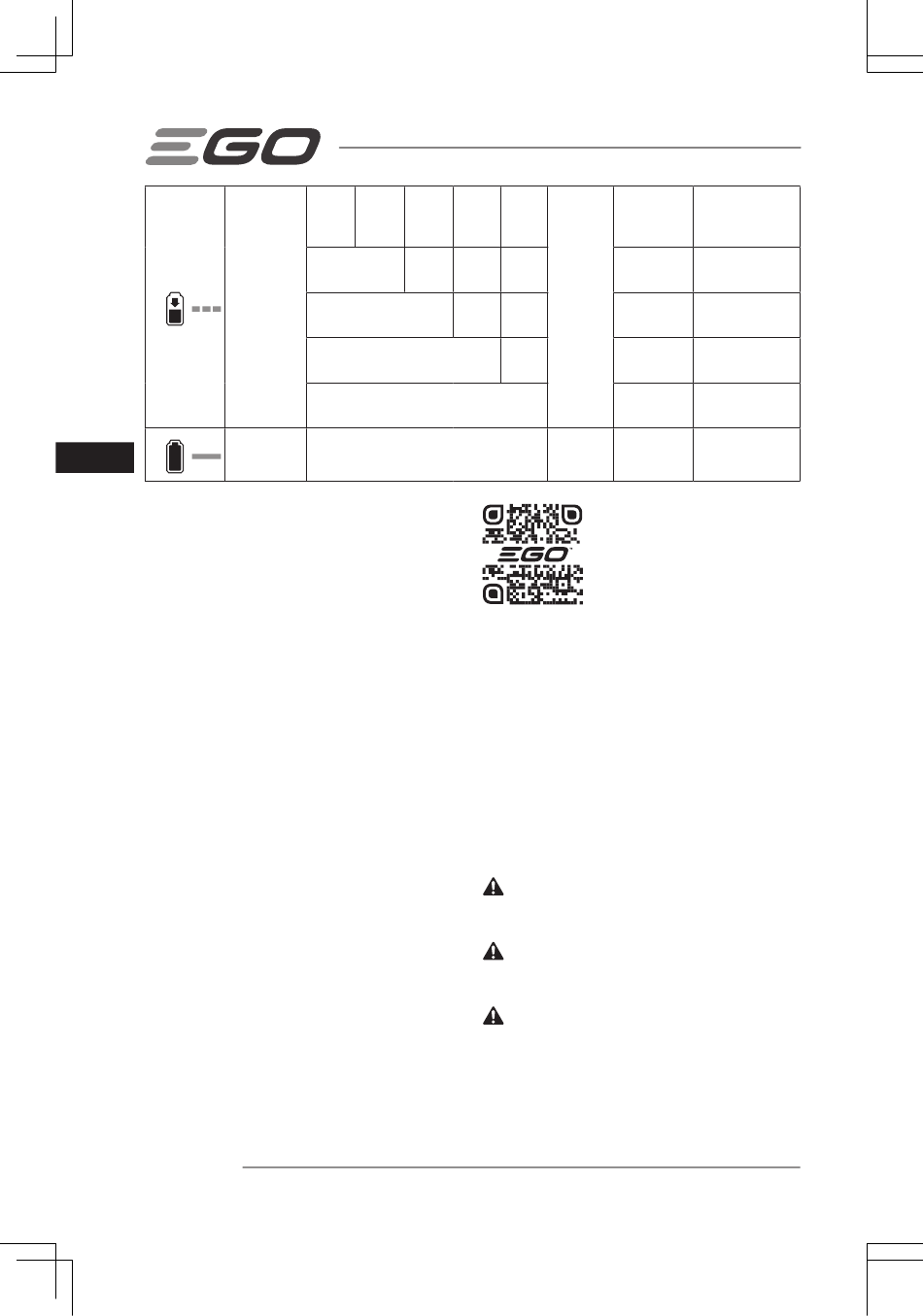 EGO

EGO